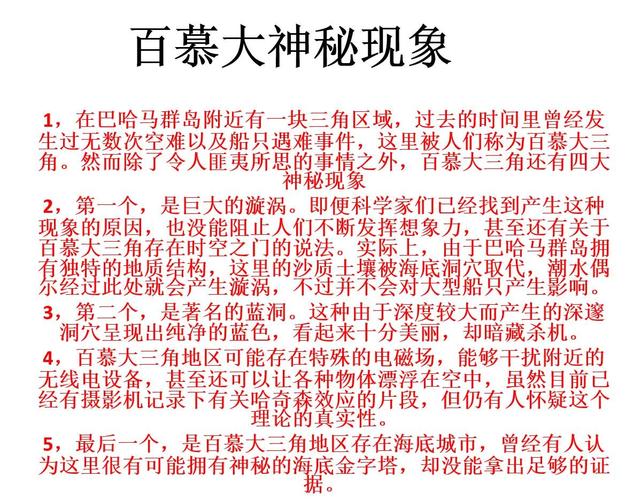 百慕大神秘现象

1，在巴哈马群岛附近有一块三角区域，过去的时间里曾经发生过无数次空难以及船只遇难事件，这里被人们称为百慕大三角。然而除了令人匪夷所思的事情之外，百慕大三角还有四大神秘现象

2，第一个，是巨大的漩涡。即便科学家们已经找到产生这种现象的原因，也没能阻止人们不断发挥想象力，甚至还有关于百慕大三角存在时空之门的说法。实际上，由于巴哈马群岛拥有独特的地质结构，这里的沙质土壤被海底洞穴取代，潮水偶尔经过此处就会产生漩涡，不过并不会对大型船只产生影响。

3，第二个，是著名的蓝洞。这种由于深度较大而产生的深邃洞穴呈现出纯净的蓝色，看起来十分美丽，却暗藏杀机。

4，百慕大三角地区可能存在特殊的电磁场，能够干扰附近的无线电设备，甚至还可以让各种物体漂浮在空中，虽然目前已经有摄影机记录下有关哈奇森效应的片段，但仍有人怀疑这个理论的真实性。

5，最后一个，是百慕大三角地区存在海底城市，曾经有人认为这里很有可能拥有神秘的海底金字塔，却没能拿出足够的证据。